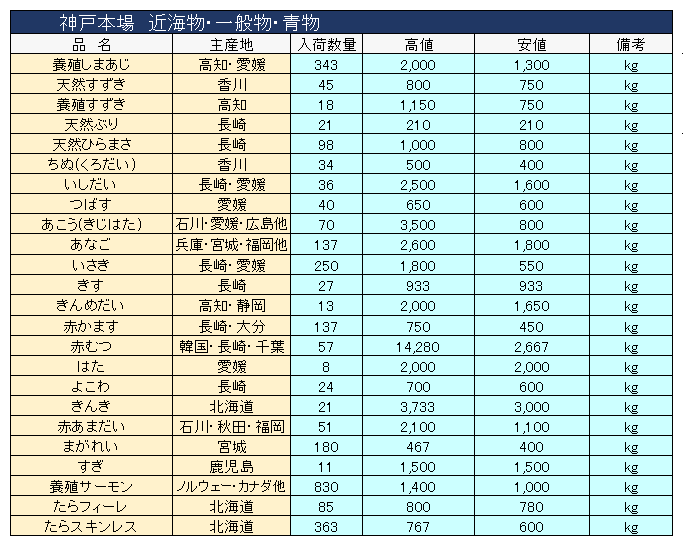 神戸本場　近海物・一般物・青物

| 品　名 | 主産地 | 入荷数量 | 高値 | 安値 | 備考 |
|---|---|---|---|---|---|
| 養殖しまあじ | 高知・愛媛 | 343 | 2,000 | 1,300 | kg |
| 天然すずき | 香川 | 45 | 800 | 750 | kg |
| 養殖すずき | 高知 | 18 | 1,150 | 750 | kg |
| 天然ぶり | 長崎 | 21 | 210 | 210 | kg |
| 天然ひらまさ | 長崎 | 98 | 1,000 | 800 | kg |
| ちぬ(くろだい) | 香川 | 34 | 500 | 400 | kg |
| いしだい | 長崎・愛媛 | 36 | 2,500 | 1,600 | kg |
| つばす | 愛媛 | 40 | 650 | 600 | kg |
| あこう(きじはた) | 石川・愛媛・広島他 | 70 | 3,500 | 800 | kg |
| あなご | 兵庫・宮城・福岡他 | 137 | 2,600 | 1,800 | kg |
| いさき | 長崎・愛媛 | 250 | 1,800 | 550 | kg |
| きす | 長崎 | 27 | 933 | 933 | kg |
| きんめだい | 高知・静岡 | 13 | 2,000 | 1,650 | kg |
| 赤かます | 長崎・大分 | 137 | 750 | 450 | kg |
| 赤むつ | 韓国・長崎・千葉 | 57 | 14,280 | 2,667 | kg |
| はた | 愛媛 | 8 | 2,000 | 2,000 | kg |
| よこわ | 長崎 | 24 | 700 | 600 | kg |
| きんき | 北海道 | 21 | 3,733 | 3,000 | kg |
| 赤あまだい | 石川・秋田・福岡 | 51 | 2,100 | 1,100 | kg |
| まがれい | 宮城 | 180 | 467 | 400 | kg |
| すぎ | 鹿児島 | 11 | 1,500 | 1,500 | kg |
| 養殖サーモン | ノルウェー・カナダ他 | 830 | 1,400 | 1,000 | kg |
| たらフィーレ | 北海道 | 85 | 800 | 780 | kg |
| たらスキンレス | 北海道 | 363 | 767 | 600 | kg |